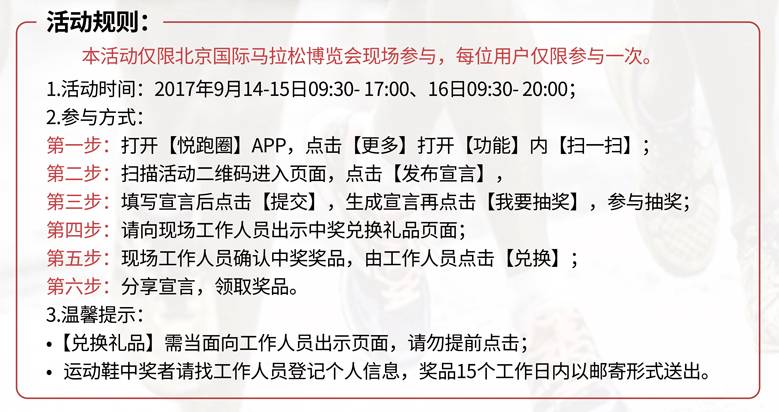 活动规则：

本活动仅限北京国际马拉松博览会现场参与，每位用户仅限参与一次。

1.活动时间：2017年9月14-15日09:30- 17:00、16日09:30- 20:00；

2.参与方式：

第一步：打开【悦跑圈】APP，点击【更多】打开【功能】内【扫一扫】；

第二步：扫描活动二维码进入页面，点击【发布宣言】，

第三步：填写宣言后点击【提交】，生成宣言再点击【我要抽奖】，参与抽奖；

第四步：请向现场工作人员出示中奖兑换礼品页面；

第五步：现场工作人员确认中奖奖品，由工作人员点击【兑换】；

第六步：分享宣言，领取奖品。

3.温馨提示：

•【兑换礼品】需当面向工作人员出示页面，请勿提前点击；

• 运动鞋中奖者请找工作人员登记个人信息，奖品15个工作日内以邮寄形式送出。